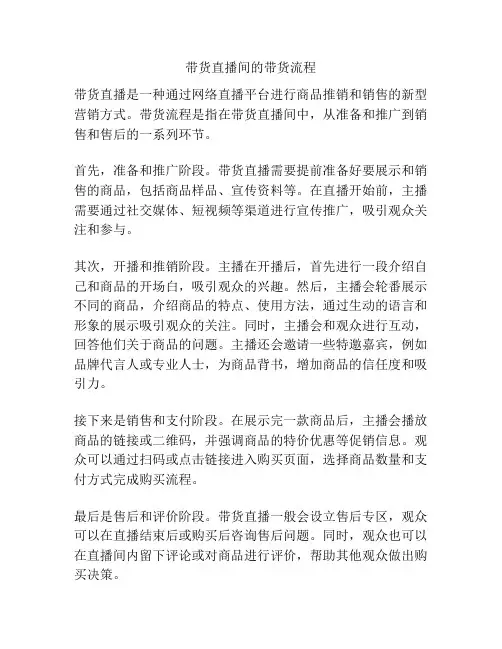 带货直播间的带货流程

带货直播是一种通过网络直播平台进行商品推销和销售的新型营销方式。带货流程是指在带货直播间中，从准备和推广到销售和售后的一系列环节。

首先，准备和推广阶段。带货直播需要提前准备好要展示和销售的商品，包括商品样品、宣传资料等。在直播开始前，主播需要通过社交媒体、短视频等渠道进行宣传推广，吸引观众关注和参与。

其次，开播和推销阶段。主播在开播后，首先进行一段介绍自己和商品的开场白，吸引观众的兴趣。然后，主播会轮番展示不同的商品，介绍商品的特点、使用方法，通过生动的语言和形象的展示吸引观众的关注。同时，主播会和观众进行互动，回答他们关于商品的问题。主播还会邀请一些特邀嘉宾，例如品牌代言人或专业人士，为商品背书，增加商品的信任度和吸引力。

接下来是销售和支付阶段。在展示完一款商品后，主播会播放商品的链接或二维码，并强调商品的特价优惠等促销信息。观众可以通过扫码或点击链接进入购买页面，选择商品数量和支付方式完成购买流程。

最后是售后和评价阶段。带货直播一般会设立售后专区，观众可以在直播结束后或购买后咨询售后问题。同时，观众也可以在直播间内留下评论或对商品进行评价，帮助其他观众做出购买决策。